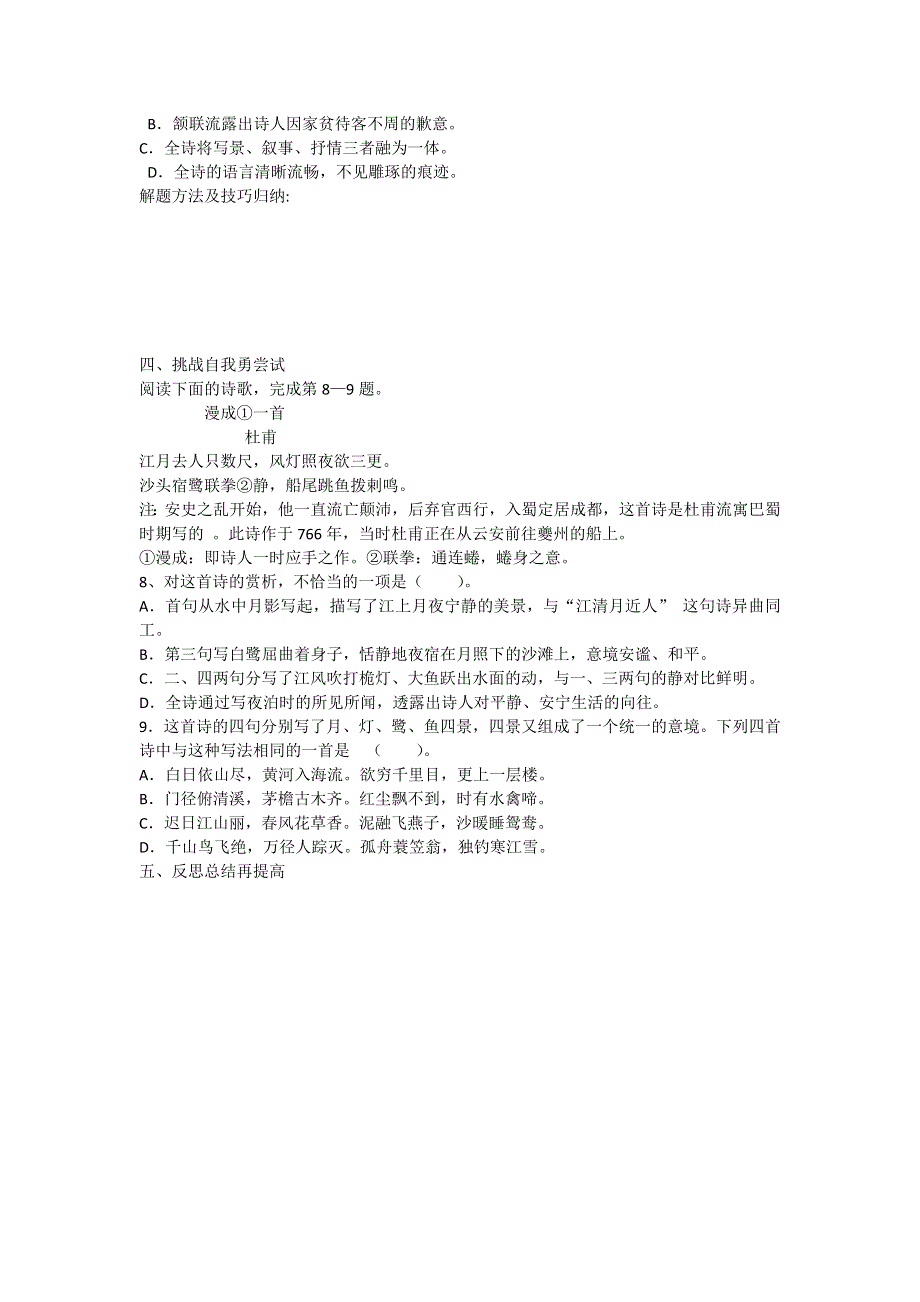 B．颔联流露出诗人因家贫待客不周的歉意。
C．全诗将写景、叙事、抒情三者融为一体。
D．全诗的语言清晰流畅，不见雕琢的痕迹。
解题方法及技巧归纳:

四、挑战自我勇尝试
阅读下面的诗歌，完成第 8—9 题。
漫成①一首
杜甫
江月去人只数尺，风灯照夜欲三更。
沙头宿鹭联拳②静，船尾跳鱼拨剌鸣。
注: 安史之乱开始，他一直流亡颠沛，后弃官西行，入蜀定居成都，这首诗是杜甫流寓巴蜀时期写的 。此诗作于 766 年，当时杜甫正在从云安前往夔州的船上。
①漫成：即诗人一时应手之作。②联拳：通连蜷，蜷身之意。
8、对这首诗的赏析，不恰当的一项是（　　）。
A．首句从水中月影写起，描写了江上月夜宁静的美景，与“江清月近人” 这句诗异曲同工。
B．第三句写白鹭屈曲着身子，恬静地夜宿在月照下的沙滩上，意境安谧、和平。
C．二、四两句分写了江风吹打桅灯、大鱼跃出水面的动，与一、三两句的静对比鲜明。
D．全诗通过写夜泊时的所见所闻，透露出诗人对平静、安宁生活的向往。
9．这首诗的四句分别写了月、灯、鹭、鱼四景，四景又组成了一个统一的意境。下列四首诗中与这种写法相同的一首是　（　　）。
A．白日依山尽，黄河入海流。欲穷千里目，更上一层楼。
B．门径俯清溪，茅檐古木齐。红尘飘不到，时有水禽啼。
C．迟日江山丽，春风花草香。泥融飞燕子，沙暖睡鸳鸯。
D．千山鸟飞绝，万径人踪灭。孤舟蓑笠翁，独钓寒江雪。
五、反思总结再提高